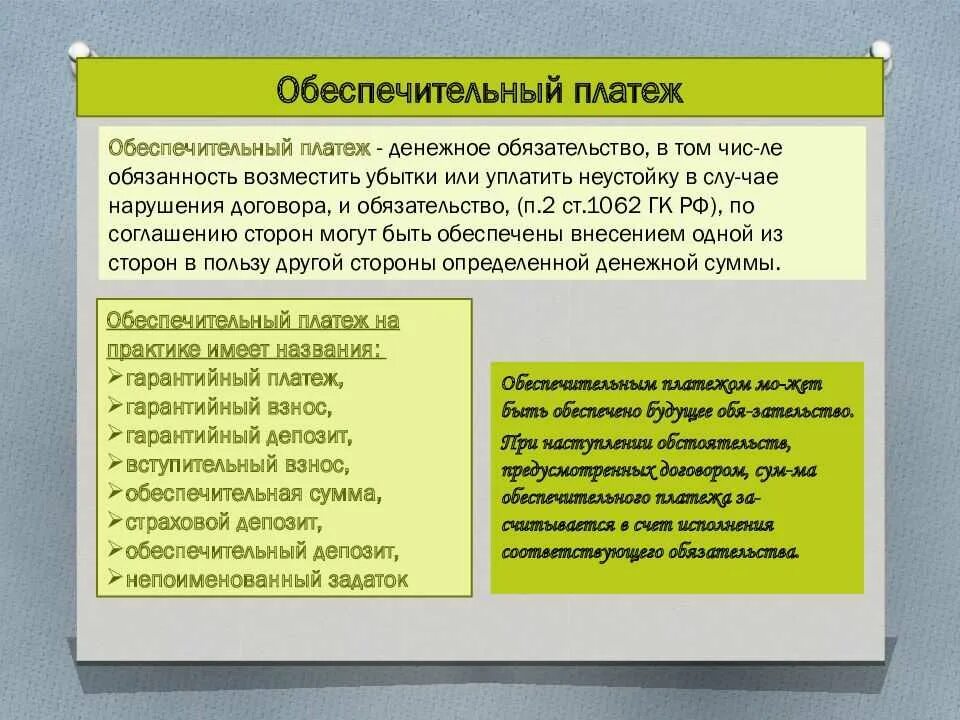 Обеспечительный платеж

Обеспечительный платеж - денежное обязательство, в том чис-ле обязанность возместить убытки или уплатить неустойку в слу-чае нарушения договора, и обязательство, (п.2 ст.1062 ГК РФ), по соглашению сторон могут быть обеспечены внесением одной из сторон в пользу другой стороны определенной денежной суммы.

Обеспечительный платеж на практике имеет названия:
➢гарантийный платеж,
➢гарантийный взнос,
➢гарантийный депозит,
➢вступительный взнос,
➢обеспечительная сумма,
➢страховой депозит,
➢обеспечительный депозит,
➢непоименованный задаток

Обеспечительным платежом мо-жет быть обеспечено будущее обя-зательство.

При наступлении обстоятельств, предусмотренных договором, сум-ма обеспечительного платежа за-считывается в счет исполнения соответствующего обязательства.